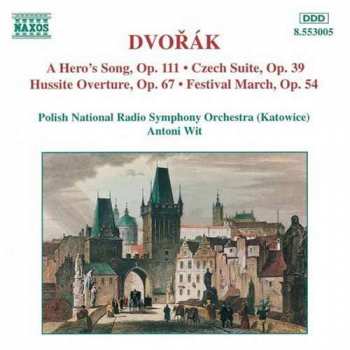 NAXOS

DDD
8.553005

DVOŘÁK

A Hero's Song, Op. 111 • Czech Suite, Op. 39
Hussite Overture, Op. 67 • Festival March, Op. 54

Polish National Radio Symphony Orchestra (Katowice)
Antoni Wit